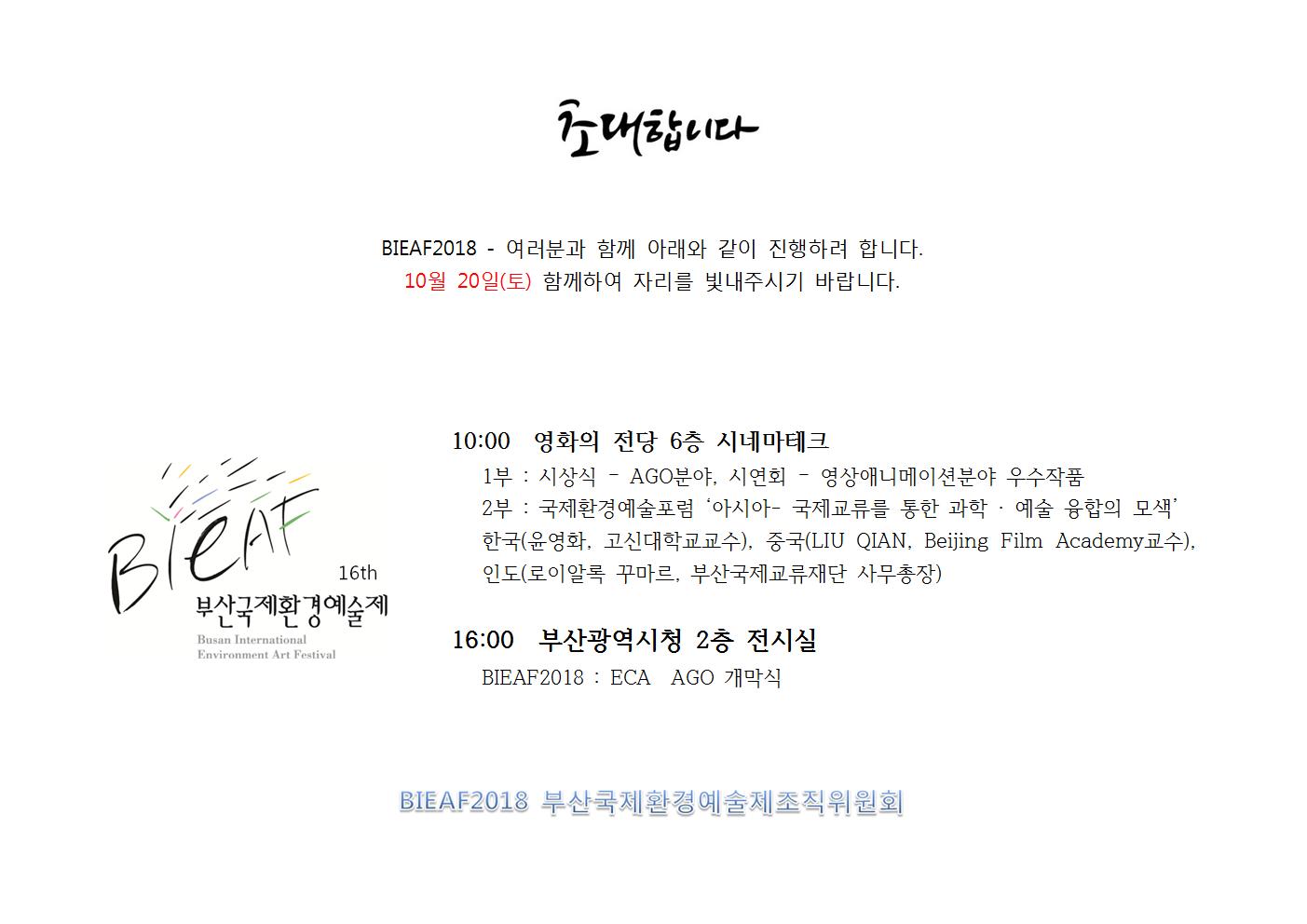 초대합니다

BIEAF2018 - 여러분과 함께 아래와 같이 진행하려 합니다.
10월 20일(토) 함께하여 자리를 빛내주시기 바랍니다.

BIEAF
16th
부산국제환경예술제
Busan International
Environment Art Festival

10:00 영화의 전당 6층 시네마테크
1부 : 시상식 - AGO분야, 시연회 - 영상애니메이션분야 우수작품
2부 : 국제환경예술포럼 '아시아- 국제교류를 통한 과학 · 예술 융합의 모색'
한국(윤영화, 고신대학교교수), 중국(LIU QIAN, Beijing Film Academy교수),
인도(로이알록 꾸마르, 부산국제교류재단 사무총장)

16:00 부산광역시청 2층 전시실
BIEAF2018 : ECA AGO 개막식

BIEAF2018 부산국제환경예술제조직위원회